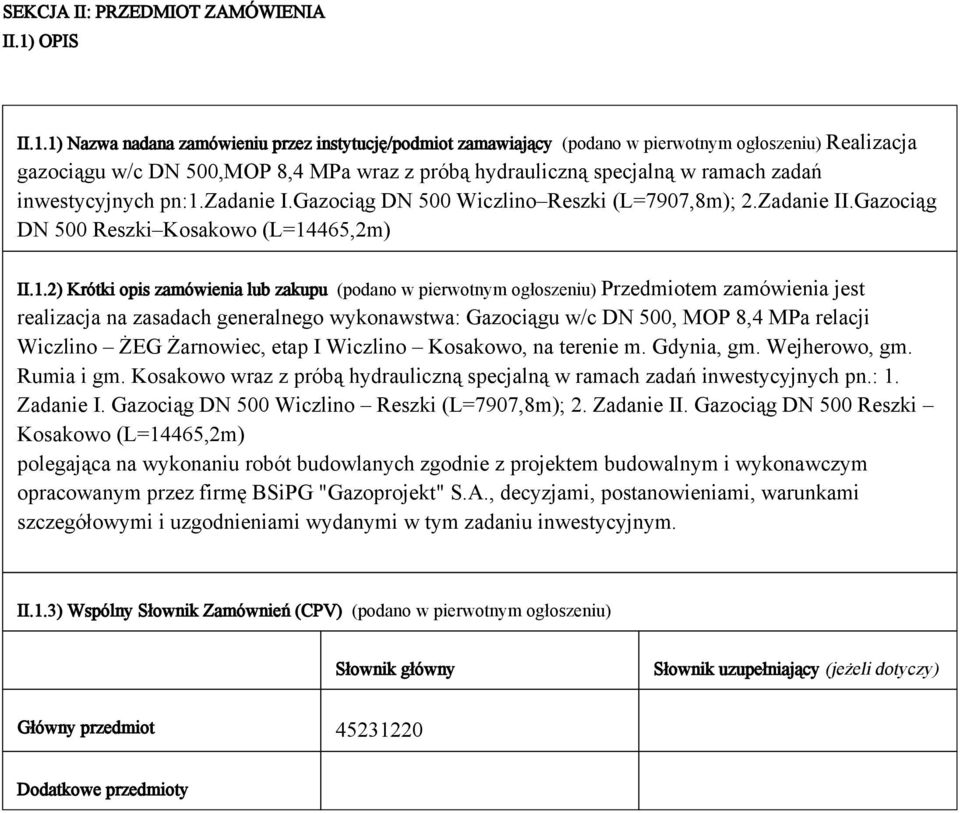 SEKCJA II: PRZEDMIOT ZAMÓWIENIA
II.1) OPIS

II.1.1) Nazwa nadana zamówieniu przez instytucję/podmiot zamawiający (podano w pierwotnym ogłoszeniu) Realizacja gazociągu w/c DN 500,MOP 8,4 MPa wraz z próbą hydrauliczną specjalną w ramach zadań inwestycyjnych pn:1.Zadanie I.Gazociąg DN 500 Wiczlino–Reszki (L=7907,8m); 2.Zadanie II.Gazociąg DN 500 Reszki–Kosakowo (L=14465,2m)

II.1.2) Krótki opis zamówienia lub zakupu (podano w pierwotnym ogłoszeniu) Przedmiotem zamówienia jest realizacja na zasadach generalnego wykonawstwa: Gazociągu w/c DN 500, MOP 8,4 MPa relacji Wiczlino – ŻEG Żarnowiec, etap I Wiczlino – Kosakowo, na terenie m. Gdynia, gm. Wejherowo, gm. Rumia i gm. Kosakowo wraz z próbą hydrauliczną specjalną w ramach zadań inwestycyjnych pn.: 1. Zadanie I. Gazociąg DN 500 Wiczlino – Reszki (L=7907,8m); 2. Zadanie II. Gazociąg DN 500 Reszki – Kosakowo (L=14465,2m)
polegająca na wykonaniu robót budowlanych zgodnie z projektem budowalnym i wykonawczym opracowanym przez firmę BSiPG "Gazoprojekt" S.A., decyzjami, postanowieniami, warunkami szczegółowymi i uzgodnieniami wydanymi w tym zadaniu inwestycyjnym.

II.1.3) Wspólny Słownik Zamówień (CPV) (podano w pierwotnym ogłoszeniu)

| | Słownik główny | Słownik uzupełniający (jeżeli dotyczy) |
|---|---|---|
| Główny przedmiot | 45231220 | |
| Dodatkowe przedmioty | | |